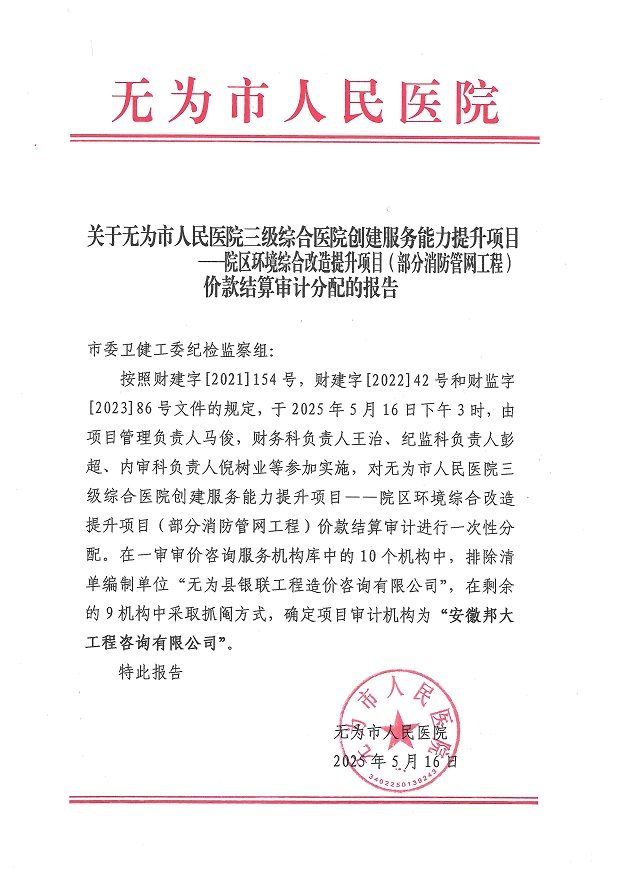 无为市人民医院

关于无为市人民医院三级综合医院创建服务能力提升项目——院区环境综合改造提升项目（部分消防管网工程）价款结算审计分配的报告

市委卫健工委纪检监察组：

按照财建字[2021]154号，财建字[2022]42号和财监字[2023]86号文件的规定，于2025年5月16日下午3时，由项目管理负责人马俊，财务科负责人王治、纪监科负责人彭超、内审科负责人倪树业等参加实施，对无为市人民医院三级综合医院创建服务能力提升项目——院区环境综合改造提升项目（部分消防管网工程）价款结算审计进行一次性分配。在一审审价咨询服务机构库中的10个机构中，排除清单编制单位“无为县银联工程造价咨询有限公司”，在剩余的9机构中采取抓阄方式，确定项目审计机构为“安徽邦大工程咨询有限公司”。

特此报告

无为市人民医院
2025年5月16日

无为市人民医院
3402250130243